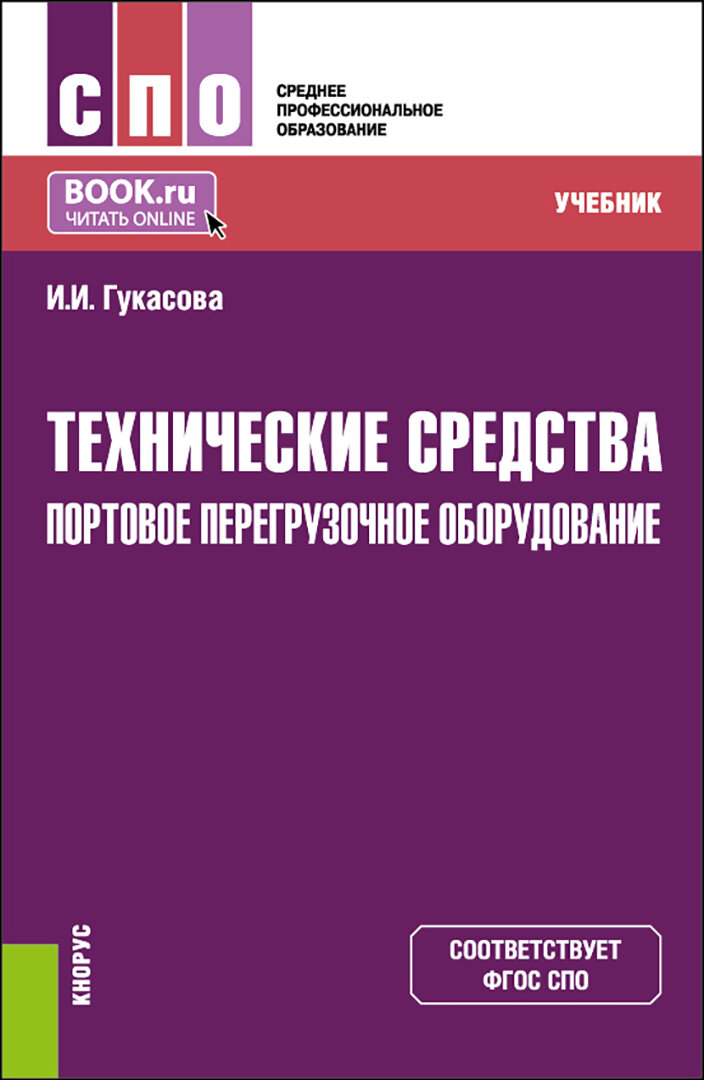 СПО

СРЕДНЕЕ ПРОФЕССИОНАЛЬНОЕ ОБРАЗОВАНИЕ

BOOK.ru
ЧИТАТЬ ONLINE

УЧЕБНИК

И.И. Гукасова

ТЕХНИЧЕСКИЕ СРЕДСТВА
ПОРТОВОЕ ПЕРЕГРУЗОЧНОЕ ОБОРУДОВАНИЕ

КНОРУС

СООТВЕТСТВУЕТ ФГОС СПО